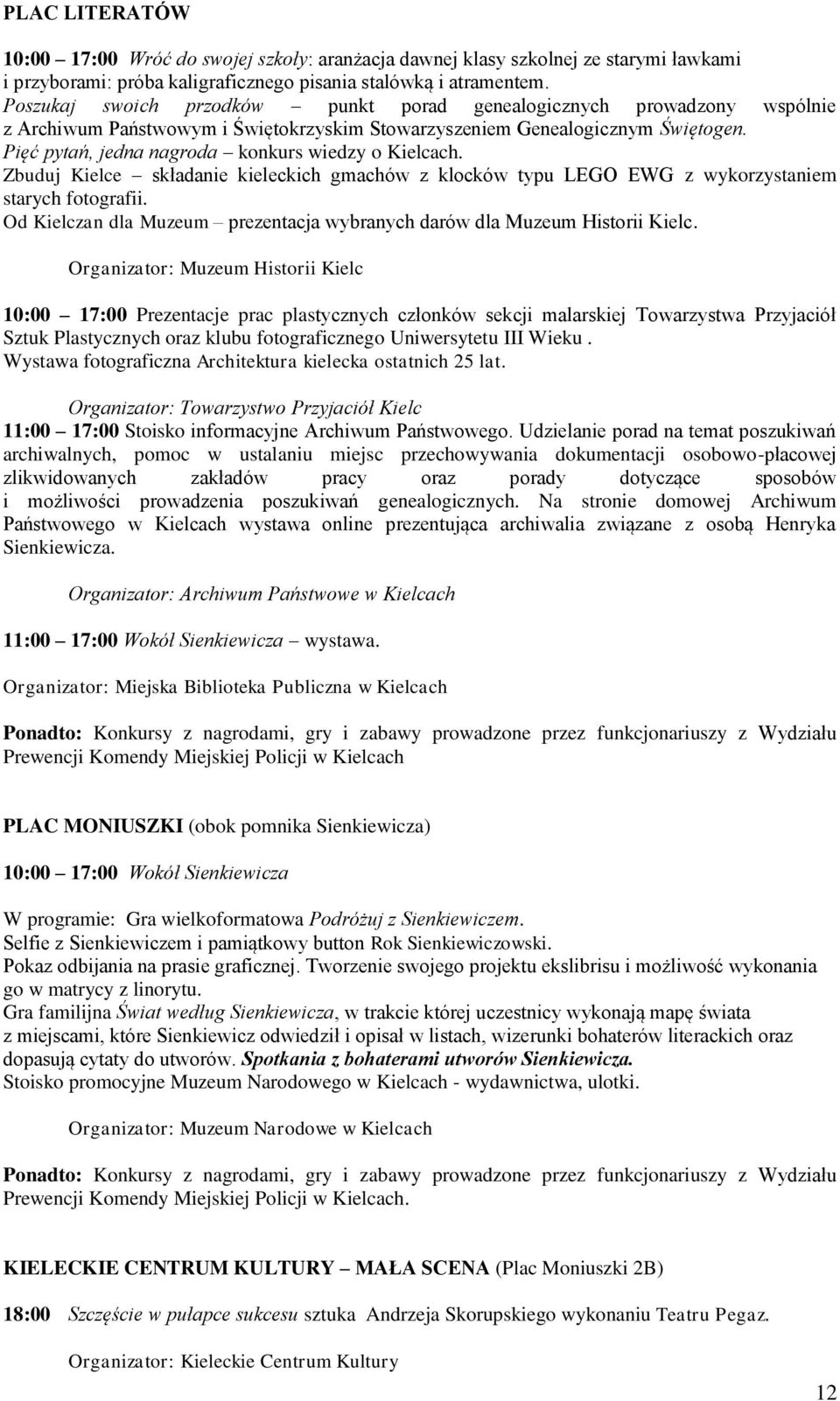 PLAC LITERATÓW

10:00 – 17:00 Wróć do swojej szkoły: aranżacja dawnej klasy szkolnej ze starymi ławkami i przyborami: próba kaligraficznego pisania stalówką i atramentem.
Poszukaj swoich przodków – punkt porad genealogicznych prowadzony wspólnie z Archiwum Państwowym i Świętokrzyskim Stowarzyszeniem Genealogicznym Świętogen.
Pięć pytań, jedna nagroda – konkurs wiedzy o Kielcach.
Zbuduj Kielce – składanie kieleckich gmachów z klocków typu LEGO EWG z wykorzystaniem starych fotografii.
Od Kielczan dla Muzeum – prezentacja wybranych darów dla Muzeum Historii Kielc.

Organizator: Muzeum Historii Kielc

10:00 – 17:00 Prezentacje prac plastycznych członków sekcji malarskiej Towarzystwa Przyjaciół Sztuk Plastycznych oraz klubu fotograficznego Uniwersytetu III Wieku .
Wystawa fotograficzna Architektura kielecka ostatnich 25 lat.

Organizator: Towarzystwo Przyjaciół Kielc
11:00 – 17:00 Stoisko informacyjne Archiwum Państwowego. Udzielanie porad na temat poszukiwań archiwalnych, pomoc w ustalaniu miejsc przechowywania dokumentacji osobowo-płacowej zlikwidowanych zakładów pracy oraz porady dotyczące sposobów i możliwości prowadzenia poszukiwań genealogicznych. Na stronie domowej Archiwum Państwowego w Kielcach wystawa online prezentująca archiwalia związane z osobą Henryka Sienkiewicza.

Organizator: Archiwum Państwowe w Kielcach

11:00 – 17:00 Wokół Sienkiewicza – wystawa.

Organizator: Miejska Biblioteka Publiczna w Kielcach

Ponadto: Konkursy z nagrodami, gry i zabawy prowadzone przez funkcjonariuszy z Wydziału Prewencji Komendy Miejskiej Policji w Kielcach

PLAC MONIUSZKI (obok pomnika Sienkiewicza)

10:00 – 17:00 Wokół Sienkiewicza

W programie: Gra wielkoformatowa Podróżuj z Sienkiewiczem.
Selfie z Sienkiewiczem i pamiątkowy button Rok Sienkiewiczowski.
Pokaz odbijania na prasie graficznej. Tworzenie swojego projektu ekslibrisu i możliwość wykonania go w matrycy z linorytu.
Gra familijna Świat według Sienkiewicza, w trakcie której uczestnicy wykonają mapę świata z miejscami, które Sienkiewicz odwiedził i opisał w listach, wizerunki bohaterów literackich oraz dopasują cytaty do utworów. Spotkania z bohaterami utworów Sienkiewicza.
Stoisko promocyjne Muzeum Narodowego w Kielcach - wydawnictwa, ulotki.

Organizator: Muzeum Narodowe w Kielcach

Ponadto: Konkursy z nagrodami, gry i zabawy prowadzone przez funkcjonariuszy z Wydziału Prewencji Komendy Miejskiej Policji w Kielcach.

KIELECKIE CENTRUM KULTURY – MAŁA SCENA (Plac Moniuszki 2B)

18:00 Szczęście w pułapce sukcesu sztuka Andrzeja Skorupskiego wykonaniu Teatru Pegaz.

Organizator: Kieleckie Centrum Kultury

12